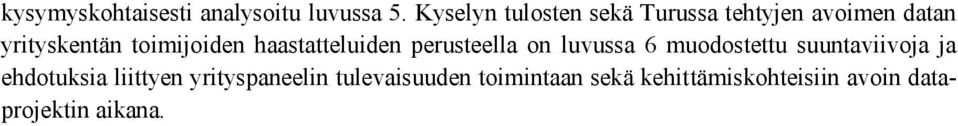 kysymyskohtaisesti analysoitu luvussa 5. Kyselyn tulosten sekä Turussa tehtyjen avoimen datan yrityskentän toimijoiden haastatteluiden perusteella on luvussa 6 muodostettu suuntaviivoja ja ehdotuksia liittyen yrityspaneelin tulevaisuuden toimintaan sekä kehittämiskohteisiin avoin dataprojektin aikana.